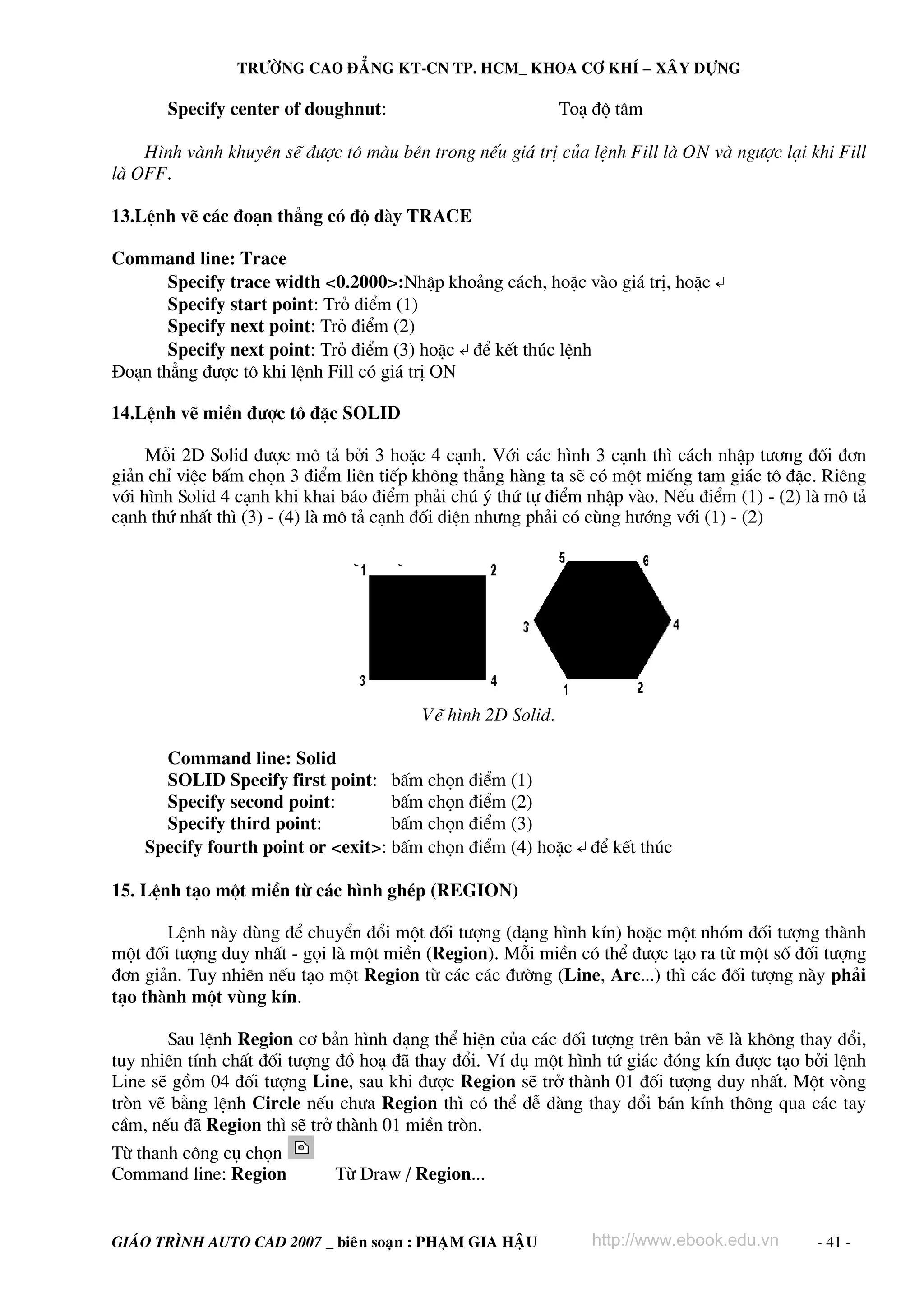 TRƯỜNG CAO ĐẲNG KT-CN TP. HCM_ KHOA CƠ KHÍ – XÂY DỰNG

Specify center of doughnut: Toạ độ tâm

Hình vành khuyên sẽ được tô màu bên trong nếu giá trị của lệnh Fill là ON và ngược lại khi Fill là OFF.

13.Lệnh vẽ các đoạn thẳng có độ dày TRACE

Command line: Trace
Specify trace width <0.2000>:Nhập khoảng cách, hoặc vào giá trị, hoặc ↵
Specify start point: Trỏ điểm (1)
Specify next point: Trỏ điểm (2)
Specify next point: Trỏ điểm (3) hoặc ↵ để kết thúc lệnh
Đoạn thẳng được tô khi lệnh Fill có giá trị ON

14.Lệnh vẽ miền được tô đặc SOLID

Mỗi 2D Solid được mô tả bởi 3 hoặc 4 cạnh. Với các hình 3 cạnh thì cách nhập tương đối đơn giản chỉ việc bấm chọn 3 điểm liên tiếp không thẳng hàng ta sẽ có một miếng tam giác tô đặc. Riêng với hình Solid 4 cạnh khi khai báo điểm phải chú ý thứ tự điểm nhập vào. Nếu điểm (1) - (2) là mô tả cạnh thứ nhất thì (3) - (4) là mô tả cạnh đối diện nhưng phải có cùng hướng với (1) - (2)

1 2 3 4 5 6 3 4 1 2

Vẽ hình 2D Solid.

Command line: Solid
SOLID Specify first point: bấm chọn điểm (1)
Specify second point: bấm chọn điểm (2)
Specify third point: bấm chọn điểm (3)
Specify fourth point or <exit>: bấm chọn điểm (4) hoặc ↵ để kết thúc

15. Lệnh tạo một miền từ các hình ghép (REGION)

Lệnh này dùng để chuyển đổi một đối tượng (dạng hình kín) hoặc một nhóm đối tượng thành một đối tượng duy nhất - gọi là một miền (Region). Mỗi miền có thể được tạo ra từ một số đối tượng đơn giản. Tuy nhiên nếu tạo một Region từ các các đường (Line, Arc...) thì các đối tượng này phải tạo thành một vùng kín.

Sau lệnh Region cơ bản hình dạng thể hiện của các đối tượng trên bản vẽ là không thay đổi, tuy nhiên tính chất đối tượng đồ hoạ đã thay đổi. Ví dụ một hình tứ giác đóng kín được tạo bởi lệnh Line sẽ gồm 04 đối tượng Line, sau khi được Region sẽ trở thành 01 đối tượng duy nhất. Một vòng tròn vẽ bằng lệnh Circle nếu chưa Region thì có thể dễ dàng thay đổi bán kính thông qua các tay cầm, nếu đã Region thì sẽ trở thành 01 miền tròn.
Từ thanh công cụ chọn
Command line: Region Từ Draw / Region...

GIÁO TRÌNH AUTO CAD 2007 _ biên soạn : PHẠM GIA HẬU http://www.ebook.edu.vn - 41 -